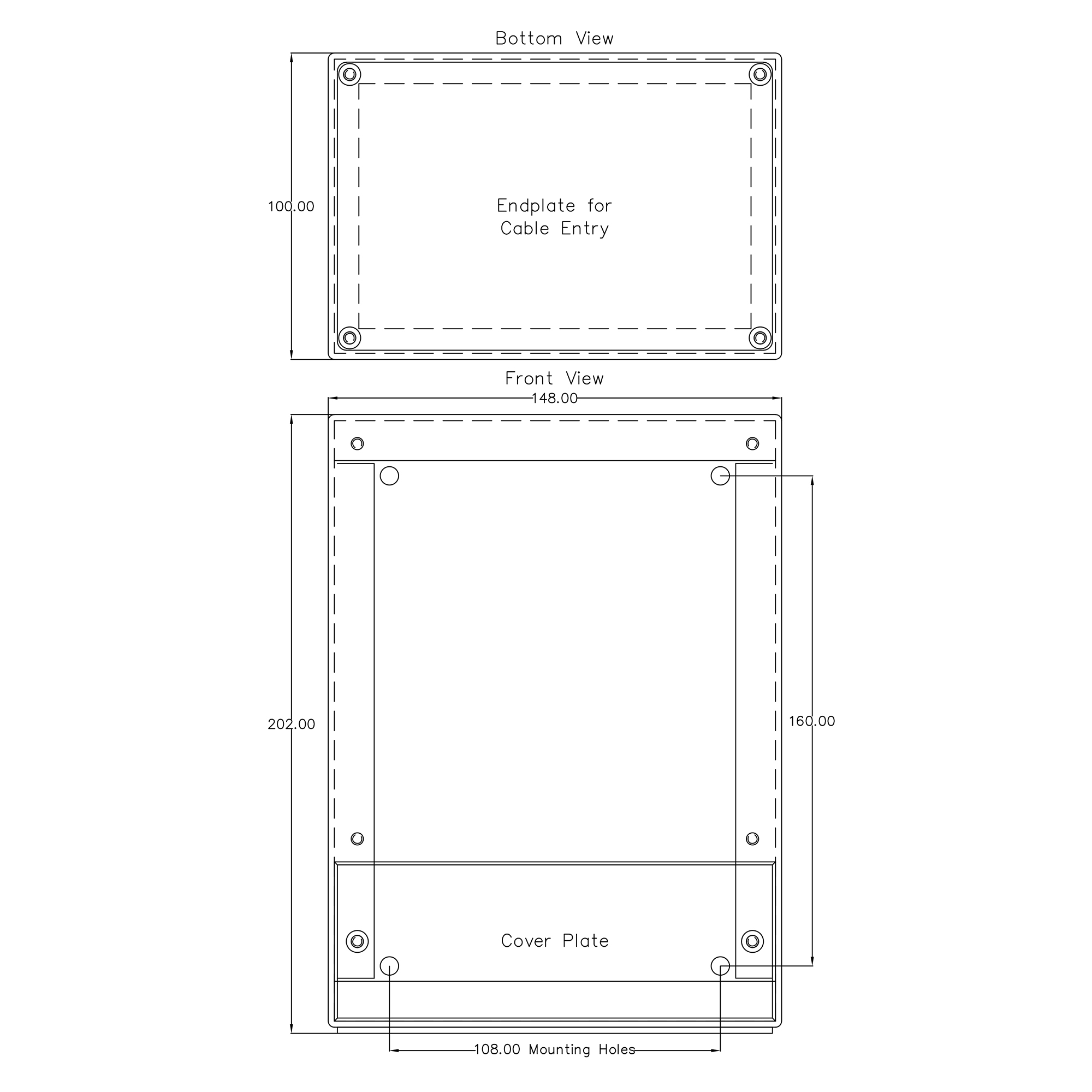 Bottom View

100.00

Endplate for
Cable Entry

Front View

148.00

202.00

160.00

Cover Plate

108.00 Mounting Holes